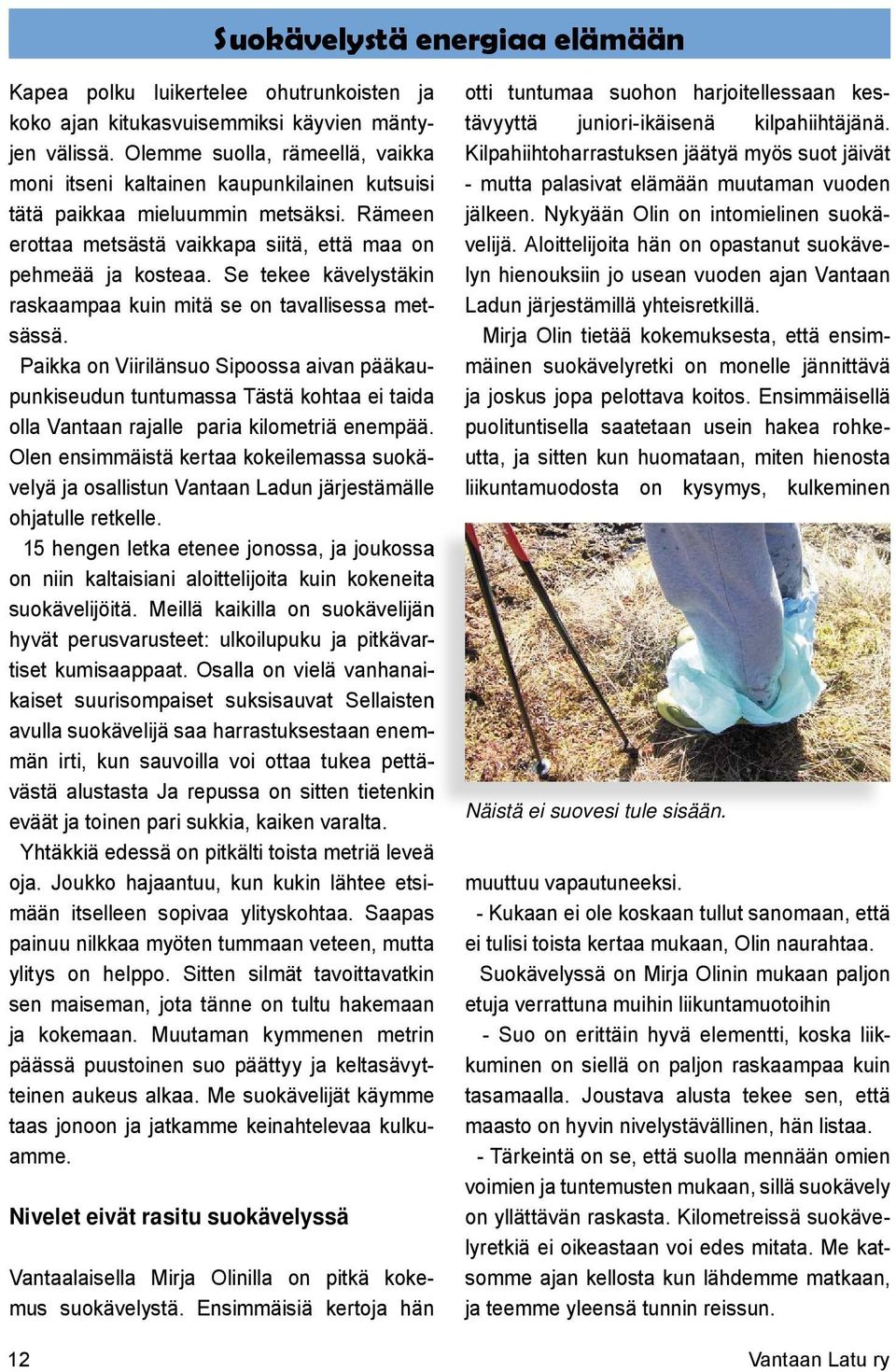 Suokävelystä energiaa elämään

Kapea polku luikertelee ohutrunkoisten ja koko ajan kitukasvuisemmiksi käyvien mäntyjen välissä. Olemme suolla, rämeellä, vaikka moni itseni kaltainen kaupunkilainen kutsuisi tätä paikkaa mieluummin metsäksi. Rämeen erottaa metsästä vaikkapa siitä, että maa on pehmeää ja kosteaa. Se tekee kävelystäkin raskaampaa kuin mitä se on tavallisessa metsässä.

Paikka on Viirilänsuo Sipoossa aivan pääkaupunkiseudun tuntumassa Tästä kohtaa ei taida olla Vantaan rajalle paria kilometriä enempää. Olen ensimmäistä kertaa kokeilemassa suokävelyä ja osallistun Vantaan Ladun järjestämälle ohjatulle retkelle.

15 hengen letka etenee jonossa, ja joukossa on niin kaltaisiani aloittelijoita kuin kokeneita suokävelijöitä. Meillä kaikilla on suokävelijän hyvät perusvarusteet: ulkoilupuku ja pitkävartiset kumisaappaat. Osalla on vielä vanhanaikaiset suurisompaiset suksisauvat Sellaisten avulla suokävelijä saa harrastuksestaan enemmän irti, kun sauvoilla voi ottaa tukea pettävästä alustasta Ja repussa on sitten tietenkin eväät ja toinen pari sukkia, kaiken varalta.

Yhtäkkiä edessä on pitkälti toista metriä leveä oja. Joukko hajaantuu, kun kukin lähtee etsimään itselleen sopivaa ylityskohtaa. Saapas painuu nilkkaa myöten tummaan veteen, mutta ylitys on helppo. Sitten silmät tavoittavatkin sen maiseman, jota tänne on tultu hakemaan ja kokemaan. Muutaman kymmenen metrin päässä puustoinen suo päättyy ja keltasävytteinen aukeus alkaa. Me suokävelijät käymme taas jonoon ja jatkamme keinahtelevaa kulkuamme.

Nivelet eivät rasitu suokävelyssä

Vantaalaisella Mirja Olinilla on pitkä kokemus suokävelystä. Ensimmäisiä kertoja hän otti tuntumaa suohon harjoitellessaan kestävyyttä juniori-ikäisenä kilpahiihtäjänä. Kilpahiihtoharrastuksen jäätyä myös suot jäivät - mutta palasivat elämään muutaman vuoden jälkeen. Nykyään Olin on intomielinen suokävelijä. Aloittelijoita hän on opastanut suokävelyn hienouksiin jo usean vuoden ajan Vantaan Ladun järjestämillä yhteisretkillä.

Mirja Olin tietää kokemuksesta, että ensimmäinen suokävelyretki on monelle jännittävä ja joskus jopa pelottava koitos. Ensimmäisellä puolituntisella saatetaan usein hakea rohkeutta, ja sitten kun huomataan, miten hienosta liikuntamuodosta on kysymys, kulkeminen

Näistä ei suovesi tule sisään.

muuttuu vapautuneeksi.

- Kukaan ei ole koskaan tullut sanomaan, että ei tulisi toista kertaa mukaan, Olin naurahtaa.

Suokävelyssä on Mirja Olinin mukaan paljon etuja verrattuna muihin liikuntamuotoihin

- Suo on erittäin hyvä elementti, koska liikkuminen on siellä on paljon raskaampaa kuin tasamaalla. Joustava alusta tekee sen, että maasto on hyvin nivelystävällinen, hän listaa.

- Tärkeintä on se, että suolla mennään omien voimien ja tuntemusten mukaan, sillä suokävely on yllättävän raskasta. Kilometreissä suokävelyretkiä ei oikeastaan voi edes mitata. Me katsomme ajan kellosta kun lähdemme matkaan, ja teemme yleensä tunnin reissun.

12

Vantaan Latu ry